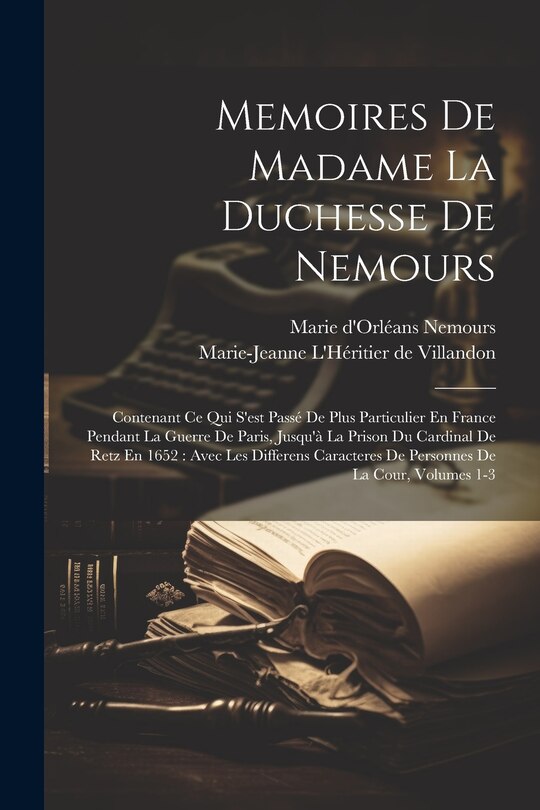 Memoires De Madame La Duchesse De Nemours

Marie d'Orléans Nemours
Marie-Jeanne L'Héritier de Villandon

Contenant Ce Qui S'est Passé De Plus Particulier En France Pendant La Guerre De Paris, Jusqu'à La Prison Du Cardinal De Retz En 1652 : Avec Les Differens Caracteres De Personnes De La Cour, Volumes 1-3